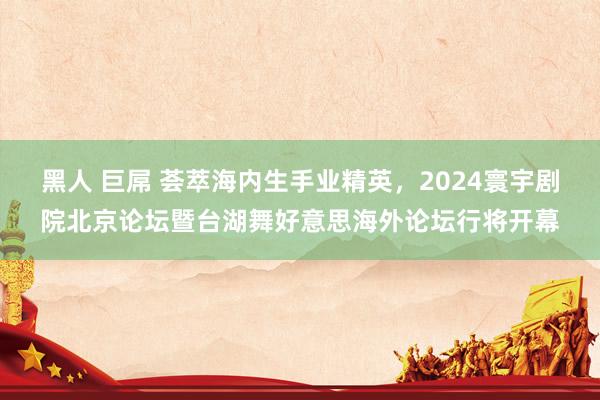 黑人 巨屌 荟萃海内生手业精英，2024寰宇剧院北京论坛暨台湖舞好意思海外论坛行将开幕